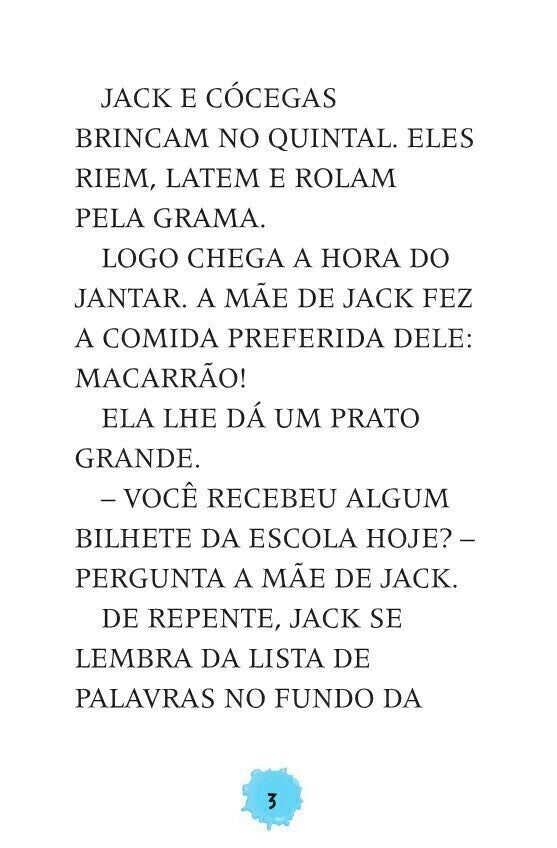 JACK E CÓCEGAS BRINCAM NO QUINTAL. ELES RIEM, LATEM E ROLAM PELA GRAMA.

LOGO CHEGA A HORA DO JANTAR. A MÃE DE JACK FEZ A COMIDA PREFERIDA DELE: MACARRÃO!

ELA LHE DÁ UM PRATO GRANDE.

– VOCÊ RECEBEU ALGUM BILHETE DA ESCOLA HOJE? – PERGUNTA A MÃE DE JACK.

DE REPENTE, JACK SE LEMBRA DA LISTA DE PALAVRAS NO FUNDO DA

3